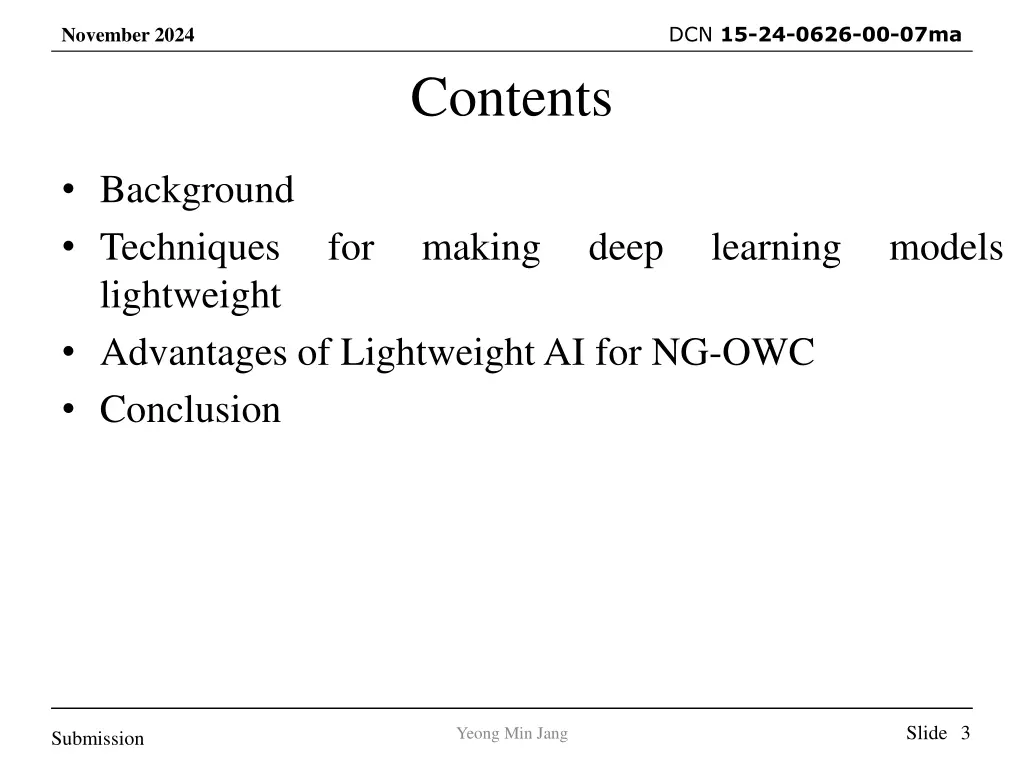 November 2024

DCN 15-24-0626-00-07ma

Contents

• Background
• Techniques for making deep learning models lightweight
• Advantages of Lightweight AI for NG-OWC
• Conclusion

Submission

Yeong Min Jang

Slide 3